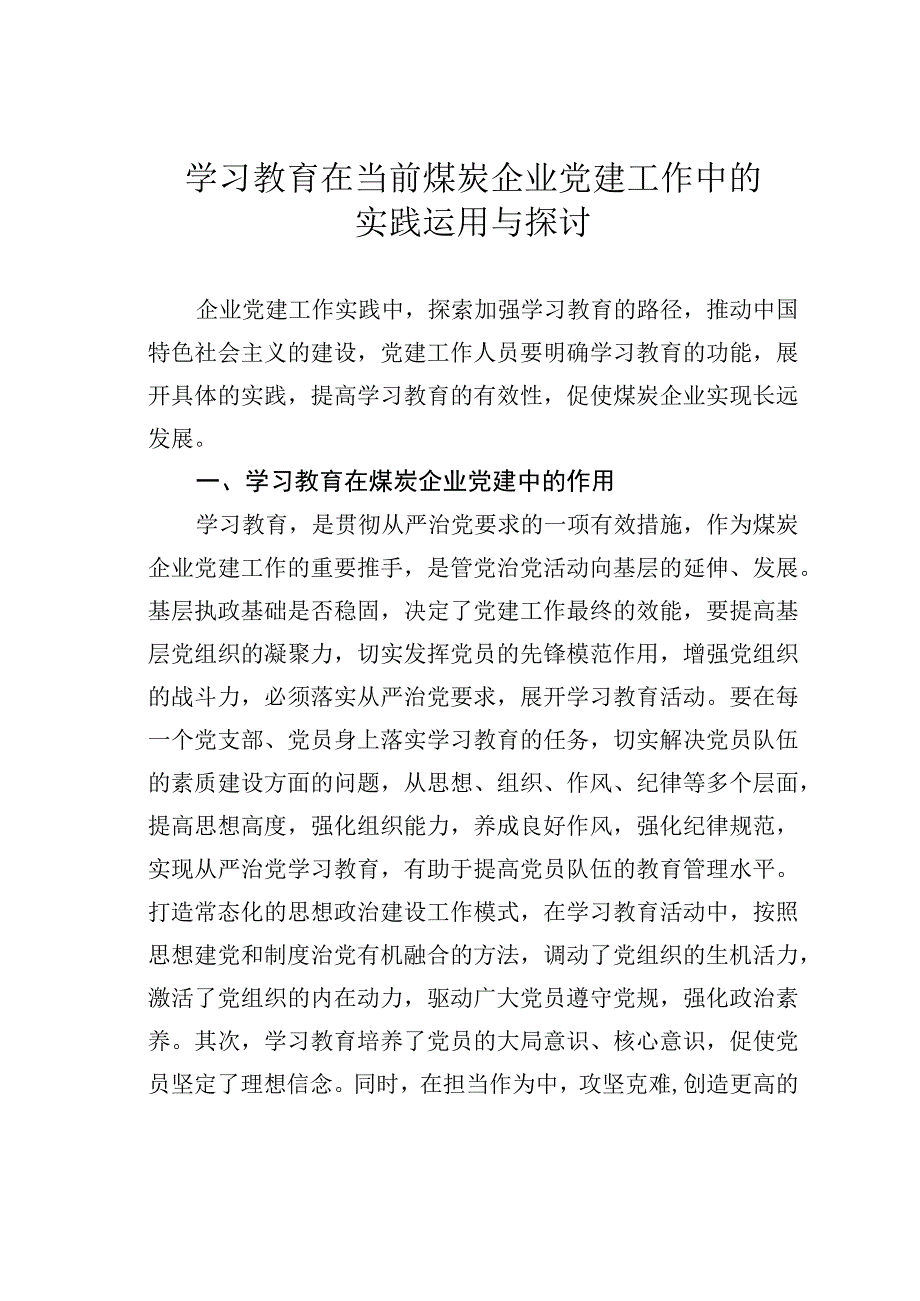 学习教育在当前煤炭企业党建工作中的实践运用与探讨

企业党建工作实践中，探索加强学习教育的路径，推动中国特色社会主义的建设，党建工作人员要明确学习教育的功能，展开具体的实践，提高学习教育的有效性，促使煤炭企业实现长远发展。

一、学习教育在煤炭企业党建中的作用

学习教育，是贯彻从严治党要求的一项有效措施，作为煤炭企业党建工作的重要推手，是管党治党活动向基层的延伸、发展。基层执政基础是否稳固，决定了党建工作最终的效能，要提高基层党组织的凝聚力，切实发挥党员的先锋模范作用，增强党组织的战斗力，必须落实从严治党要求，展开学习教育活动。要在每一个党支部、党员身上落实学习教育的任务，切实解决党员队伍的素质建设方面的问题，从思想、组织、作风、纪律等多个层面，提高思想高度，强化组织能力，养成良好作风，强化纪律规范，实现从严治党学习教育，有助于提高党员队伍的教育管理水平。打造常态化的思想政治建设工作模式，在学习教育活动中，按照思想建党和制度治党有机融合的方法，调动了党组织的生机活力，激活了党组织的内在动力，驱动广大党员遵守党规，强化政治素养。其次，学习教育培养了党员的大局意识、核心意识，促使党员坚定了理想信念。同时，在担当作为中，攻坚克难,创造更高的